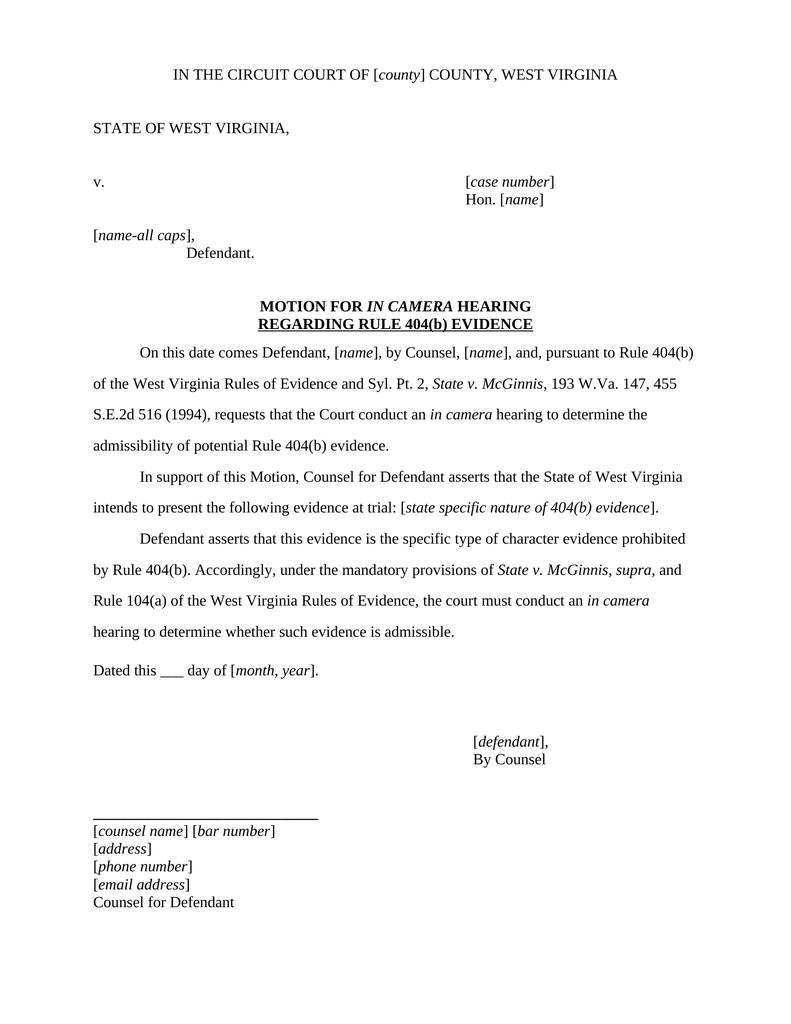 IN THE CIRCUIT COURT OF [county] COUNTY, WEST VIRGINIA

STATE OF WEST VIRGINIA,

v.

[case number]
Hon. [name]

[name-all caps],
Defendant.

MOTION FOR IN CAMERA HEARING
REGARDING RULE 404(b) EVIDENCE

On this date comes Defendant, [name], by Counsel, [name], and, pursuant to Rule 404(b) of the West Virginia Rules of Evidence and Syl. Pt. 2, State v. McGinnis, 193 W.Va. 147, 455 S.E.2d 516 (1994), requests that the Court conduct an in camera hearing to determine the admissibility of potential Rule 404(b) evidence.

In support of this Motion, Counsel for Defendant asserts that the State of West Virginia intends to present the following evidence at trial: [state specific nature of 404(b) evidence].

Defendant asserts that this evidence is the specific type of character evidence prohibited by Rule 404(b). Accordingly, under the mandatory provisions of State v. McGinnis, supra, and Rule 104(a) of the West Virginia Rules of Evidence, the court must conduct an in camera hearing to determine whether such evidence is admissible.

Dated this ___ day of [month, year].

[defendant],
By Counsel

[counsel name] [bar number]
[address]
[phone number]
[email address]
Counsel for Defendant